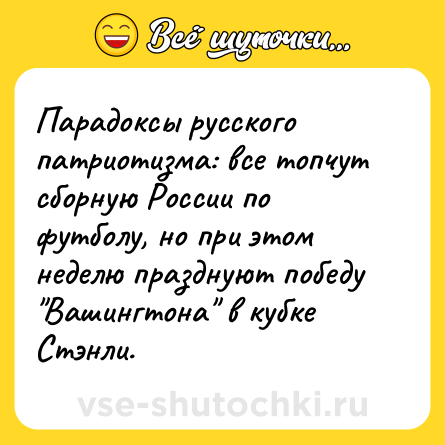 Всё шуточки...

Парадоксы русского патриотизма: все топчут сборную России по футболу, но при этом неделю празднуют победу "Вашингтона" в кубке Стэнли.

vse-shutochki.ru